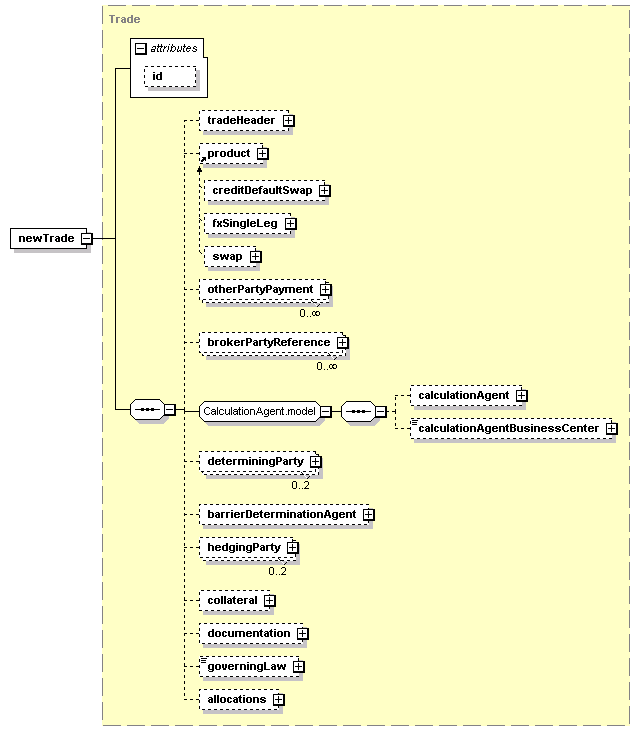 Trade

attributes

id

newTrade

tradeHeader

product

creditDefaultSwap

fxSingleLeg

swap

otherPartyPayment

0..∞

brokerPartyReference

0..∞

CalculationAgent.model

calculationAgent

calculationAgentBusinessCenter

determiningParty

0..2

barrierDeterminationAgent

hedgingParty

0..2

collateral

documentation

governingLaw

allocations